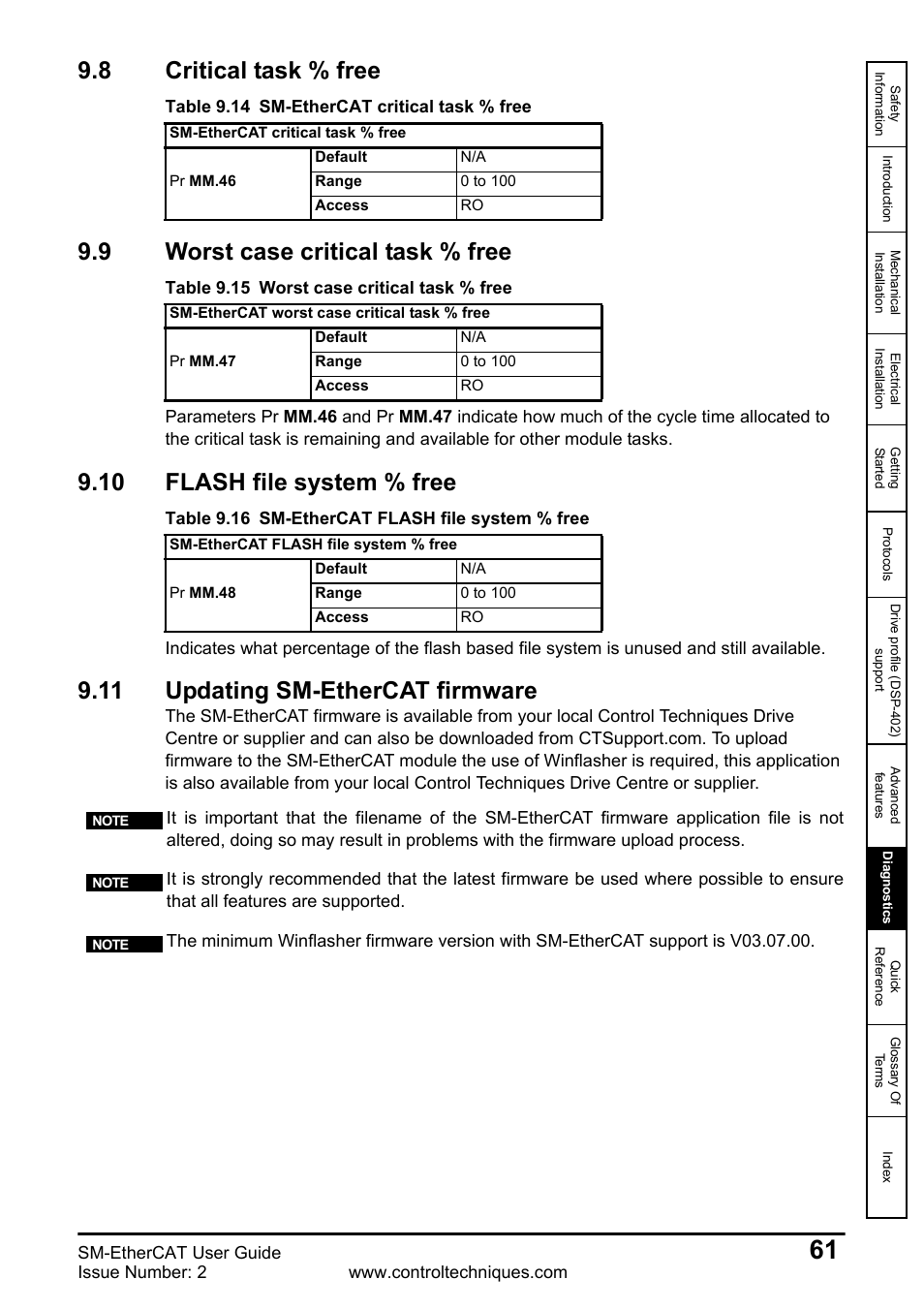 9.8 Critical task % free

Table 9.14 SM-EtherCAT critical task % free

| SM-EtherCAT critical task % free | | |
|---|---|---|
| Pr MM.46 | Default | N/A |
| | Range | 0 to 100 |
| | Access | RO |

9.9 Worst case critical task % free

Table 9.15 Worst case critical task % free

| SM-EtherCAT worst case critical task % free | | |
|---|---|---|
| Pr MM.47 | Default | N/A |
| | Range | 0 to 100 |
| | Access | RO |

Parameters Pr MM.46 and Pr MM.47 indicate how much of the cycle time allocated to the critical task is remaining and available for other module tasks.

9.10 FLASH file system % free

Table 9.16 SM-EtherCAT FLASH file system % free

| SM-EtherCAT FLASH file system % free | | |
|---|---|---|
| Pr MM.48 | Default | N/A |
| | Range | 0 to 100 |
| | Access | RO |

Indicates what percentage of the flash based file system is unused and still available.

9.11 Updating SM-EtherCAT firmware

The SM-EtherCAT firmware is available from your local Control Techniques Drive Centre or supplier and can also be downloaded from CTSupport.com. To upload firmware to the SM-EtherCAT module the use of Winflasher is required, this application is also available from your local Control Techniques Drive Centre or supplier.

NOTE It is important that the filename of the SM-EtherCAT firmware application file is not altered, doing so may result in problems with the firmware upload process.

NOTE It is strongly recommended that the latest firmware be used where possible to ensure that all features are supported.

NOTE The minimum Winflasher firmware version with SM-EtherCAT support is V03.07.00.

Safety Information
Introduction
Mechanical Installation
Electrical Installation
Getting Started
Protocols
Drive profile (DSP-402) support
Advanced features
Diagnostics
Quick Reference
Glossary Of Terms
Index

SM-EtherCAT User Guide
Issue Number: 2
www.controltechniques.com
61